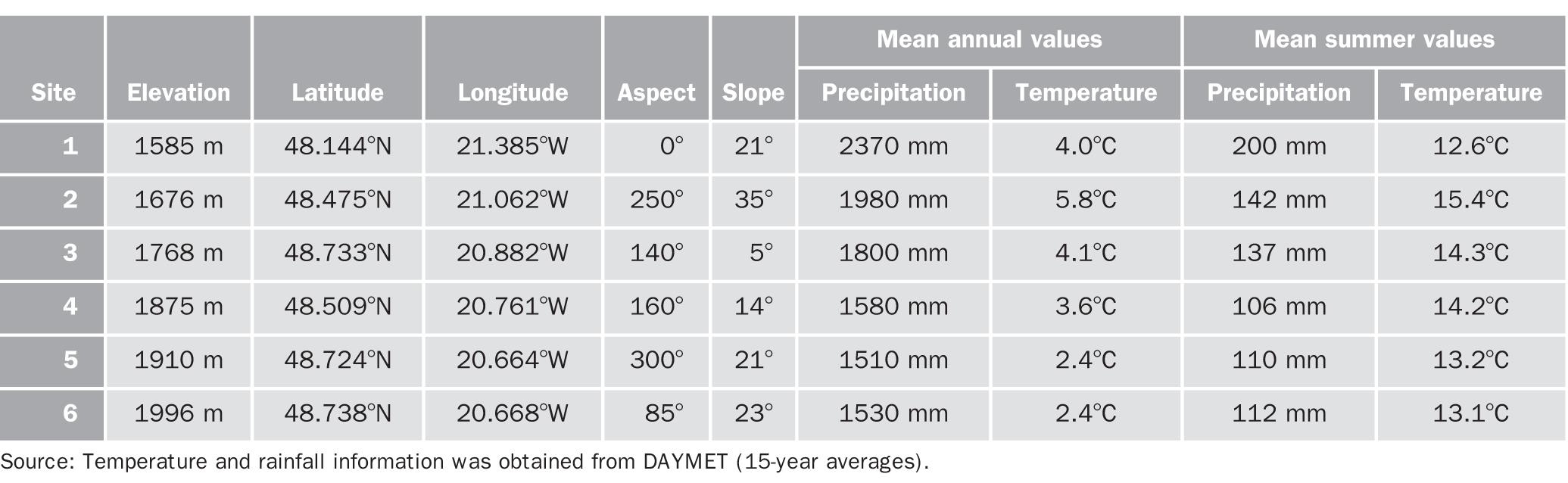 | Site | Elevation | Latitude | Longitude | Aspect | Slope | Mean annual values Precipitation | Mean annual values Temperature | Mean summer values Precipitation | Mean summer values Temperature |
|---|---|---|---|---|---|---|---|---|---|
| 1 | 1585 m | 48.144°N | 21.385°W | 0° | 21° | 2370 mm | 4.0°C | 200 mm | 12.6°C |
| 2 | 1676 m | 48.475°N | 21.062°W | 250° | 35° | 1980 mm | 5.8°C | 142 mm | 15.4°C |
| 3 | 1768 m | 48.733°N | 20.882°W | 140° | 5° | 1800 mm | 4.1°C | 137 mm | 14.3°C |
| 4 | 1875 m | 48.509°N | 20.761°W | 160° | 14° | 1580 mm | 3.6°C | 106 mm | 14.2°C |
| 5 | 1910 m | 48.724°N | 20.664°W | 300° | 21° | 1510 mm | 2.4°C | 110 mm | 13.2°C |
| 6 | 1996 m | 48.738°N | 20.668°W | 85° | 23° | 1530 mm | 2.4°C | 112 mm | 13.1°C |

Source: Temperature and rainfall information was obtained from DAYMET (15-year averages).